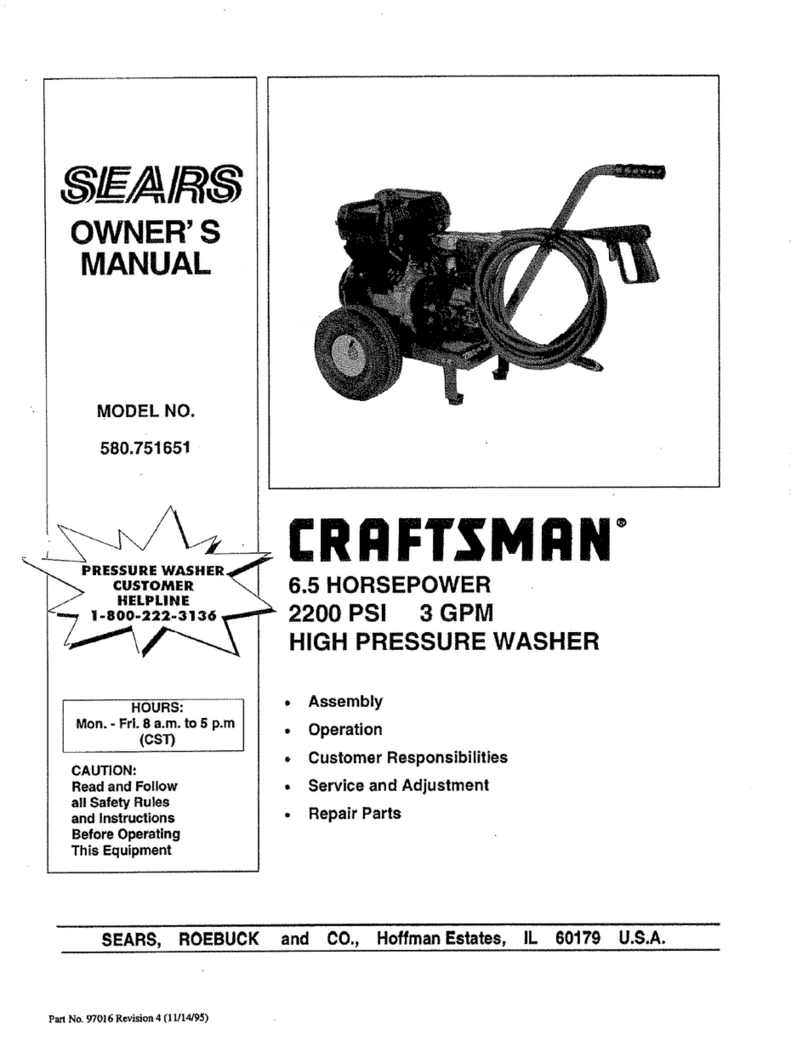 SEARS

OWNER' S MANUAL

MODEL NO.

580.751651

PRESSURE WASHER CUSTOMER HELPLINE 1-800-222-3136

HOURS:
Mon. - Fri. 8 a.m. to 5 p.m (CST)

CAUTION:
Read and Follow all Safety Rules and Instructions Before Operating This Equipment

CRAFTSMAN®

6.5 HORSEPOWER
2200 PSI 3 GPM
HIGH PRESSURE WASHER

• Assembly
• Operation
• Customer Responsibilities
• Service and Adjustment
• Repair Parts

SEARS, ROEBUCK and CO., Hoffman Estates, IL 60179 U.S.A.

Part No. 97016 Revision 4 (11/14/95)